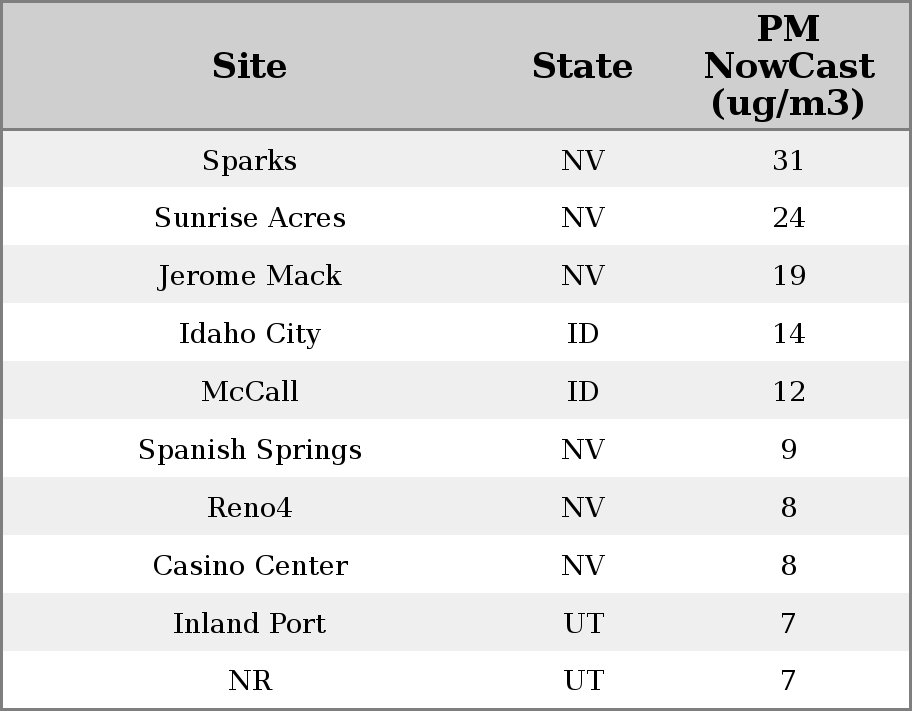 | Site | State | PM NowCast (ug/m3) |
|---|---|---|
| Sparks | NV | 31 |
| Sunrise Acres | NV | 24 |
| Jerome Mack | NV | 19 |
| Idaho City | ID | 14 |
| McCall | ID | 12 |
| Spanish Springs | NV | 9 |
| Reno4 | NV | 8 |
| Casino Center | NV | 8 |
| Inland Port | UT | 7 |
| NR | UT | 7 |